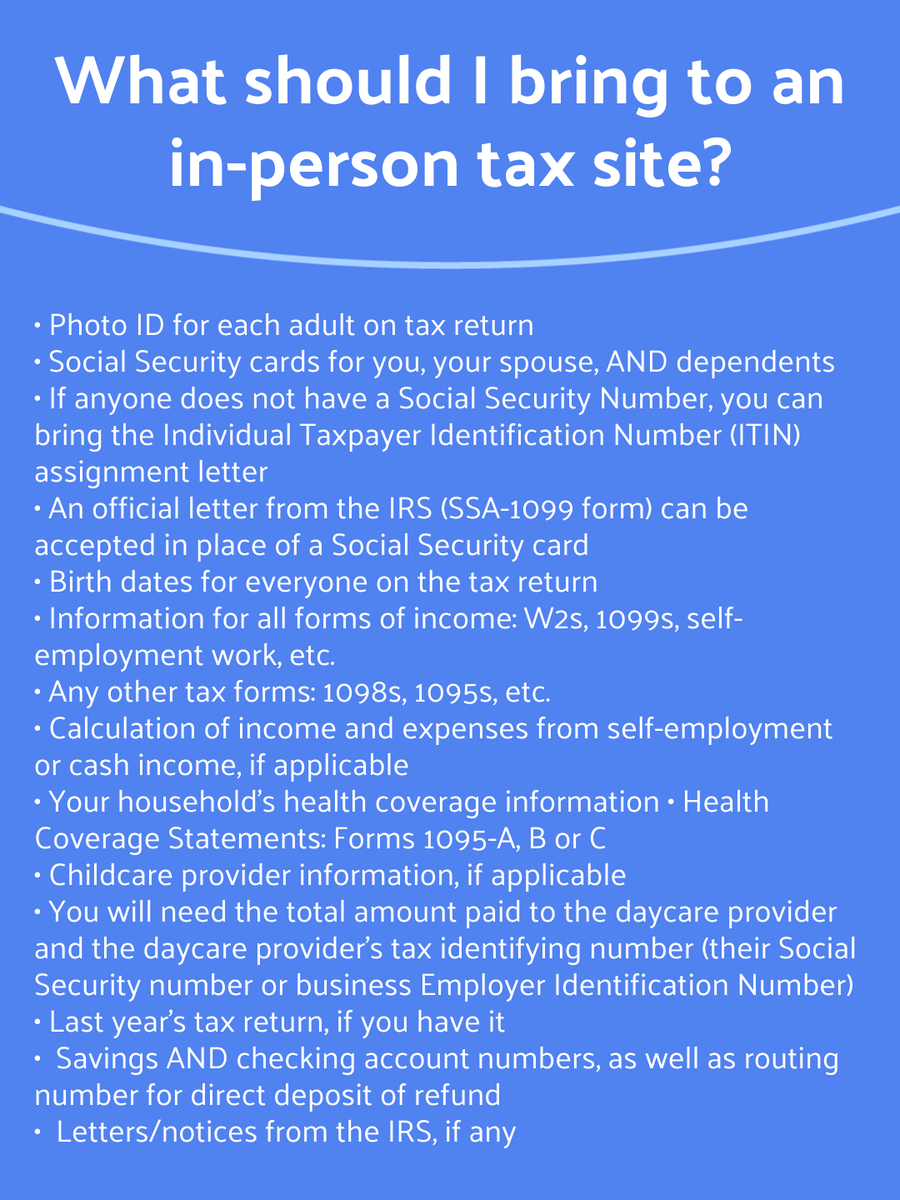 What should I bring to an in-person tax site?

• Photo ID for each adult on tax return
• Social Security cards for you, your spouse, AND dependents
• If anyone does not have a Social Security Number, you can bring the Individual Taxpayer Identification Number (ITIN) assignment letter
• An official letter from the IRS (SSA-1099 form) can be accepted in place of a Social Security card
• Birth dates for everyone on the tax return
• Information for all forms of income: W2s, 1099s, self-employment work, etc.
• Any other tax forms: 1098s, 1095s, etc.
• Calculation of income and expenses from self-employment or cash income, if applicable
• Your household's health coverage information • Health Coverage Statements: Forms 1095-A, B or C
• Childcare provider information, if applicable
• You will need the total amount paid to the daycare provider and the daycare provider's tax identifying number (their Social Security number or business Employer Identification Number)
• Last year's tax return, if you have it
• Savings AND checking account numbers, as well as routing number for direct deposit of refund
• Letters/notices from the IRS, if any